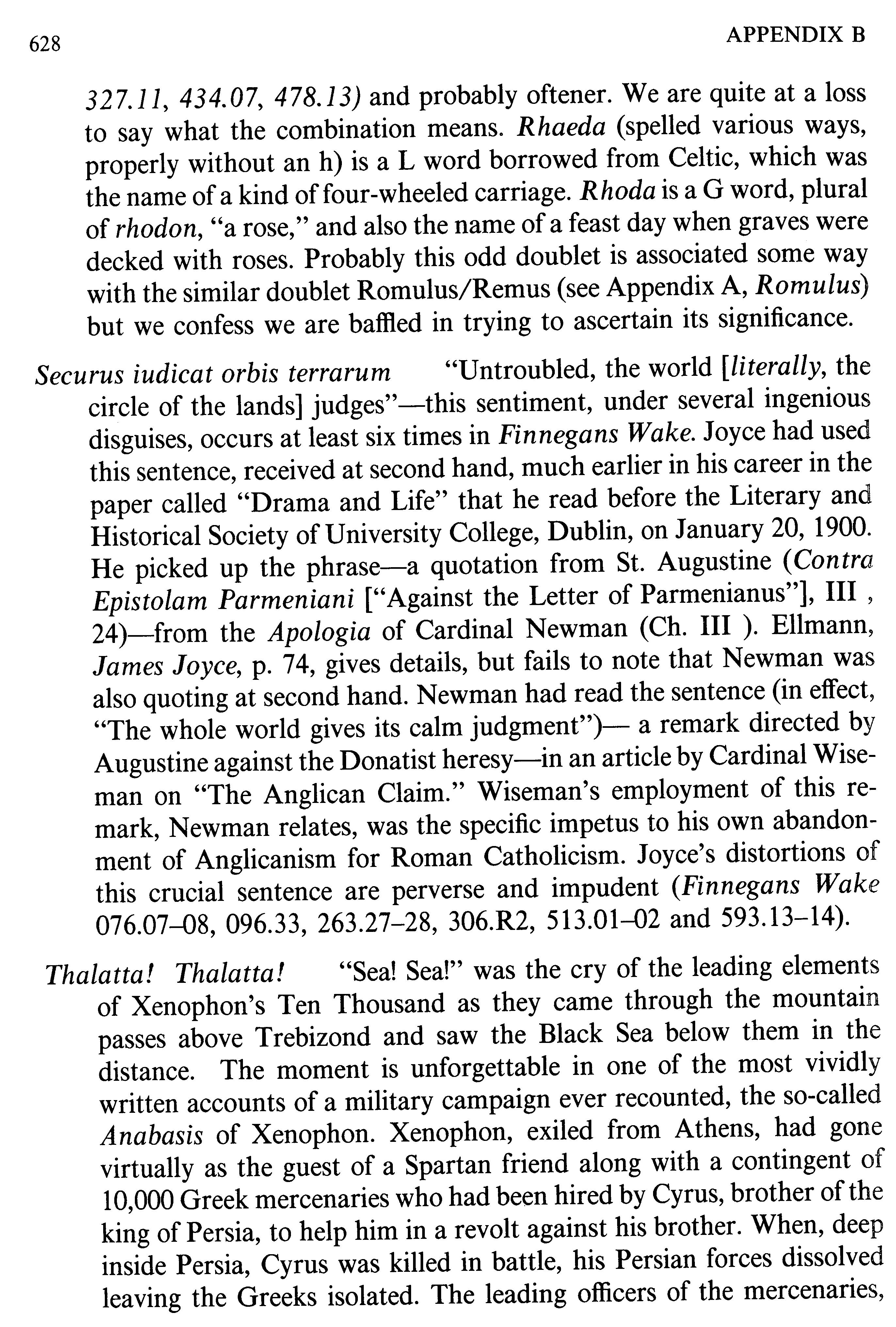 628 APPENDIX B

327.11, 434.07, 478.13) and probably oftener. We are quite at a loss to say what the combination means. Rhaeda (spelled various ways, properly without an h) is a L word borrowed from Celtic, which was the name of a kind of four-wheeled carriage. Rhoda is a G word, plural of rhodon, "a rose," and also the name of a feast day when graves were decked with roses. Probably this odd doublet is associated some way with the similar doublet Romulus/Remus (see Appendix A, Romulus) but we confess we are baffled in trying to ascertain its significance.

Securus iudicat orbis terrarum "Untroubled, the world [literally, the circle of the lands] judges"—this sentiment, under several ingenious disguises, occurs at least six times in Finnegans Wake. Joyce had used this sentence, received at second hand, much earlier in his career in the paper called "Drama and Life" that he read before the Literary and Historical Society of University College, Dublin, on January 20, 1900. He picked up the phrase—a quotation from St. Augustine (Contra Epistolam Parmeniani ["Against the Letter of Parmenianus"], III , 24)—from the Apologia of Cardinal Newman (Ch. III ). Ellmann, James Joyce, p. 74, gives details, but fails to note that Newman was also quoting at second hand. Newman had read the sentence (in effect, "The whole world gives its calm judgment")— a remark directed by Augustine against the Donatist heresy—in an article by Cardinal Wiseman on "The Anglican Claim." Wiseman's employment of this remark, Newman relates, was the specific impetus to his own abandonment of Anglicanism for Roman Catholicism. Joyce's distortions of this crucial sentence are perverse and impudent (Finnegans Wake 076.07–08, 096.33, 263.27–28, 306.R2, 513.01–02 and 593.13–14).

Thalatta! Thalatta! "Sea! Sea!" was the cry of the leading elements of Xenophon's Ten Thousand as they came through the mountain passes above Trebizond and saw the Black Sea below them in the distance. The moment is unforgettable in one of the most vividly written accounts of a military campaign ever recounted, the so-called Anabasis of Xenophon. Xenophon, exiled from Athens, had gone virtually as the guest of a Spartan friend along with a contingent of 10,000 Greek mercenaries who had been hired by Cyrus, brother of the king of Persia, to help him in a revolt against his brother. When, deep inside Persia, Cyrus was killed in battle, his Persian forces dissolved leaving the Greeks isolated. The leading officers of the mercenaries,